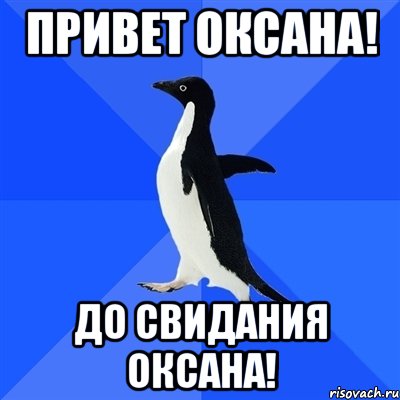 ПРИВЕТ ОКСАНА!

ДО СВИДАНИЯ ОКСАНА!

risovach.ru